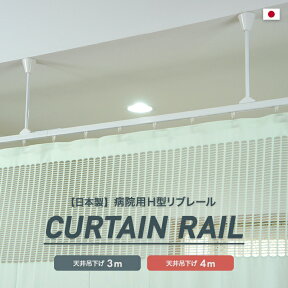 【日本製】病院用H型リブレール

CURTAIN RAIL

天井吊下げ 3m

天井吊下げ 4m